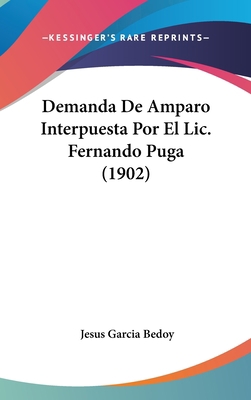 —KESSINGER'S RARE REPRINTS—

Demanda De Amparo Interpuesta Por El Lic. Fernando Puga (1902)

Jesus Garcia Bedoy